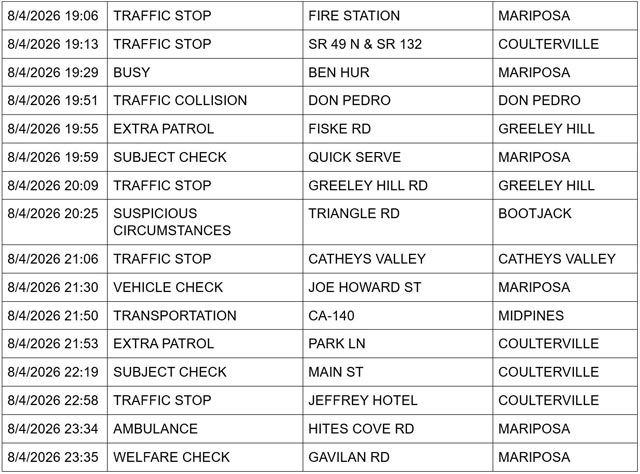 | | | | |
|---|---|---|---|
| 8/4/2026 19:06 | TRAFFIC STOP | FIRE STATION | MARIPOSA |
| 8/4/2026 19:13 | TRAFFIC STOP | SR 49 N & SR 132 | COULTERVILLE |
| 8/4/2026 19:29 | BUSY | BEN HUR | MARIPOSA |
| 8/4/2026 19:51 | TRAFFIC COLLISION | DON PEDRO | DON PEDRO |
| 8/4/2026 19:55 | EXTRA PATROL | FISKE RD | GREELEY HILL |
| 8/4/2026 19:59 | SUBJECT CHECK | QUICK SERVE | MARIPOSA |
| 8/4/2026 20:09 | TRAFFIC STOP | GREELEY HILL RD | GREELEY HILL |
| 8/4/2026 20:25 | SUSPICIOUS CIRCUMSTANCES | TRIANGLE RD | BOOTJACK |
| 8/4/2026 21:06 | TRAFFIC STOP | CATHEYS VALLEY | CATHEYS VALLEY |
| 8/4/2026 21:30 | VEHICLE CHECK | JOE HOWARD ST | MARIPOSA |
| 8/4/2026 21:50 | TRANSPORTATION | CA-140 | MIDPINES |
| 8/4/2026 21:53 | EXTRA PATROL | PARK LN | COULTERVILLE |
| 8/4/2026 22:19 | SUBJECT CHECK | MAIN ST | COULTERVILLE |
| 8/4/2026 22:58 | TRAFFIC STOP | JEFFREY HOTEL | COULTERVILLE |
| 8/4/2026 23:34 | AMBULANCE | HITES COVE RD | MARIPOSA |
| 8/4/2026 23:35 | WELFARE CHECK | GAVILAN RD | MARIPOSA |